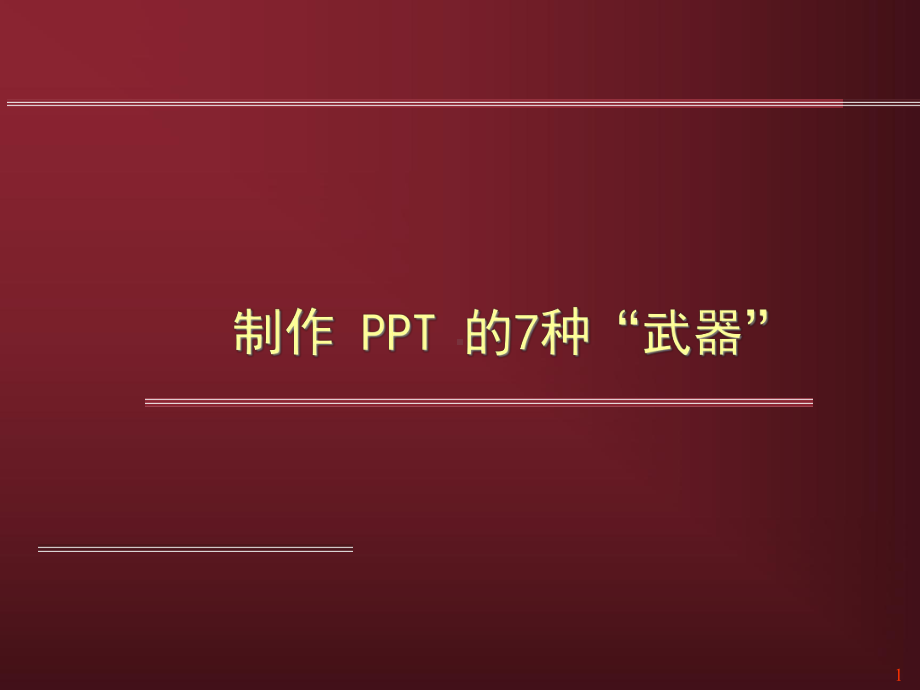 制作 PPT 的7种“武器”

1